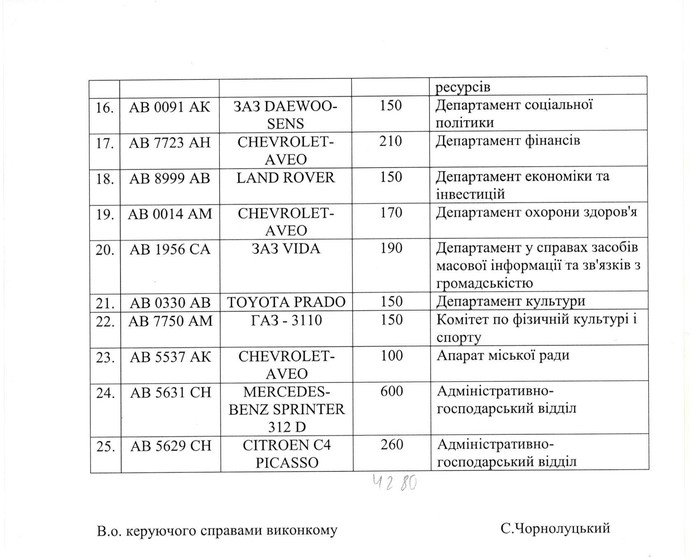 | | | | | ресурсів |
|---|---|---|---|---|
| 16. | АВ 0091 АК | ЗАЗ DAEWOO-SENS | 150 | Департамент соціальної політики |
| 17. | АВ 7723 АН | CHEVROLET-AVEO | 210 | Департамент фінансів |
| 18. | АВ 8999 АВ | LAND ROVER | 150 | Департамент економіки та інвестицій |
| 19. | АВ 0014 АМ | CHEVROLET-AVEO | 170 | Департамент охорони здоров'я |
| 20. | АВ 1956 СА | ЗАЗ VIDA | 190 | Департамент у справах засобів масової інформації та зв'язків з громадськістю |
| 21. | АВ 0330 АВ | TOYOTA PRADO | 150 | Департамент культури |
| 22. | АВ 7750 АМ | ГАЗ - 3110 | 150 | Комітет по фізичній культурі і спорту |
| 23. | АВ 5537 АК | CHEVROLET-AVEO | 100 | Апарат міської ради |
| 24. | АВ 5631 СН | MERCEDES-BENZ SPRINTER 312 D | 600 | Адміністративно-господарський відділ |
| 25. | АВ 5629 СН | CITROEN C4 PICASSO | 260 | Адміністративно-господарський відділ |

4280

В.о. керуючого справами виконкому С.Чорнолуцький